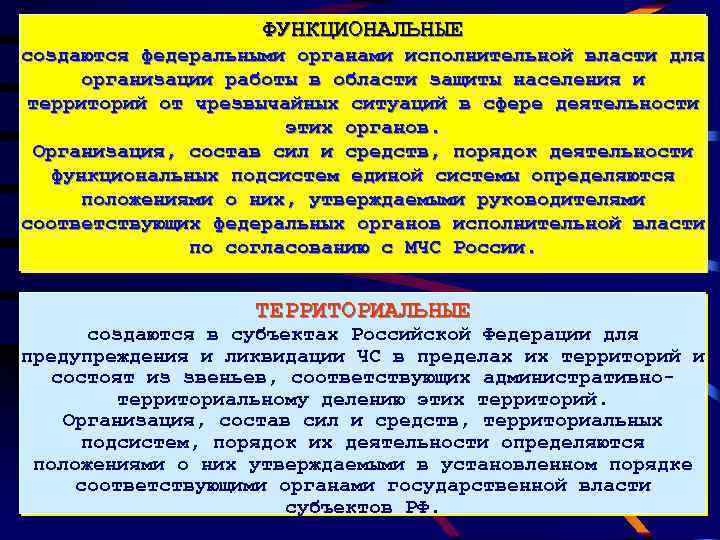 ФУНКЦИОНАЛЬНЫЕ
создаются федеральными органами исполнительной власти для организации работы в области защиты населения и территорий от чрезвычайных ситуаций в сфере деятельности этих органов.
Организация, состав сил и средств, порядок деятельности функциональных подсистем единой системы определяются положениями о них, утверждаемыми руководителями соответствующих федеральных органов исполнительной власти по согласованию с МЧС России.

ТЕРРИТОРИАЛЬНЫЕ
создаются в субъектах Российской Федерации для предупреждения и ликвидации ЧС в пределах их территорий и состоят из звеньев, соответствующих административно-территориальному делению этих территорий.
Организация, состав сил и средств, территориальных подсистем, порядок их деятельности определяются положениями о них утверждаемыми в установленном порядке соответствующими органами государственной власти субъектов РФ.